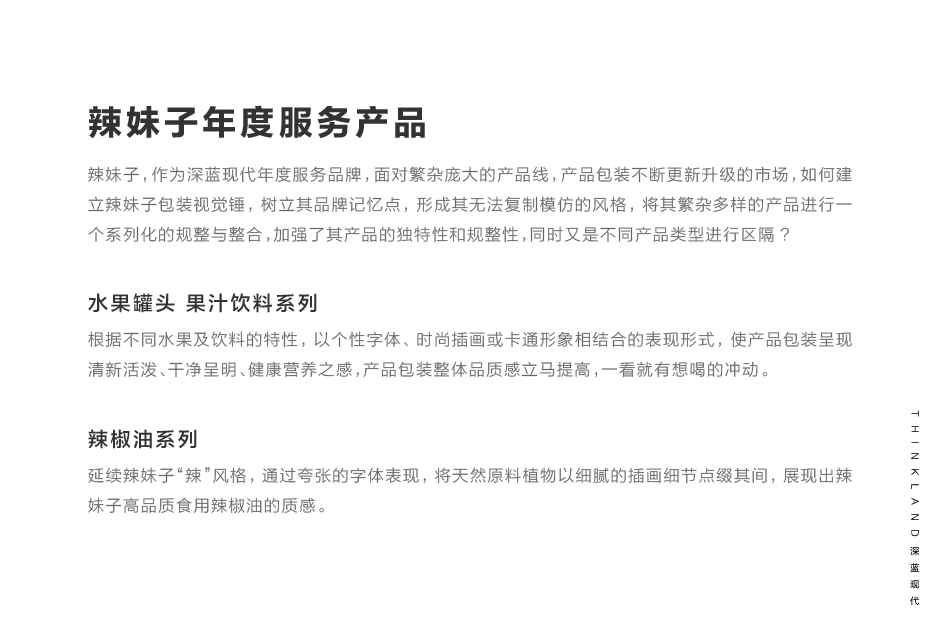 辣妹子年度服务产品

辣妹子，作为深蓝现代年度服务品牌，面对繁杂庞大的产品线，产品包装不断更新升级的市场，如何建立辣妹子包装视觉锤，树立其品牌记忆点，形成其无法复制模仿的风格，将其繁杂多样的产品进行一个系列化的规整与整合，加强了其产品的独特性和规整性，同时又是不同产品类型进行区隔？

水果罐头 果汁饮料系列

根据不同水果及饮料的特性，以个性字体、时尚插画或卡通形象相结合的表现形式，使产品包装呈现清新活泼、干净呈明、健康营养之感，产品包装整体品质感立马提高，一看就有想喝的冲动。

辣椒油系列

延续辣妹子“辣”风格，通过夸张的字体表现，将天然原料植物以细腻的插画细节点缀其间，展现出辣妹子高品质食用辣椒油的质感。

THINKLAND 深蓝现代